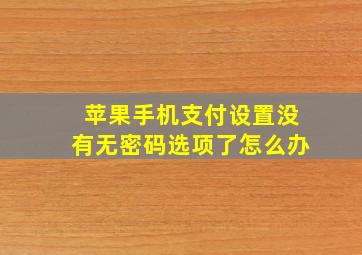 苹果手机支付设置没有无密码选项了怎么办